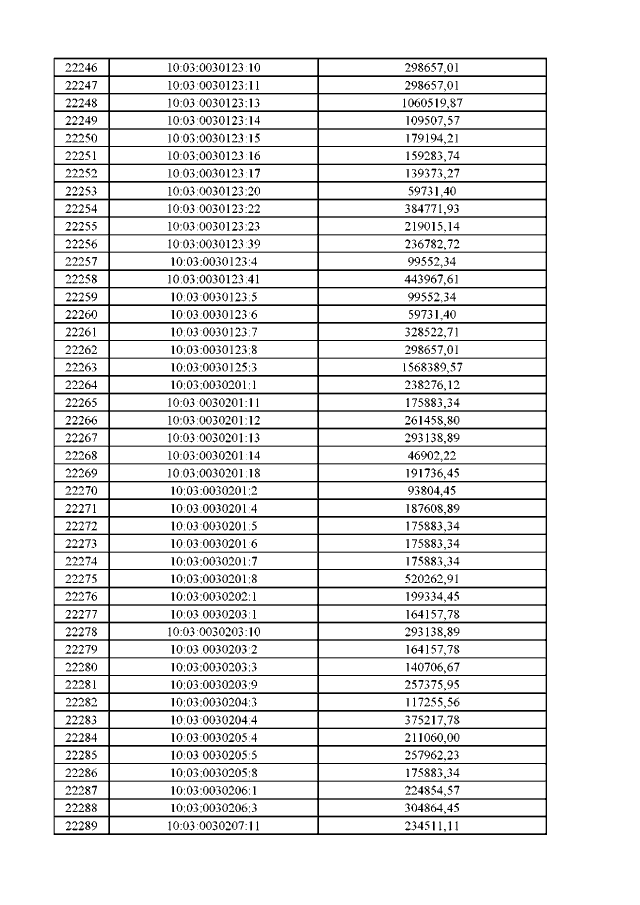 | 22246 | 10:03:0030123:10 | 298657,01 |
|---|---|---|
| 22247 | 10:03:0030123:11 | 298657,01 |
| 22248 | 10:03:0030123:13 | 1060519,87 |
| 22249 | 10:03:0030123:14 | 109507,57 |
| 22250 | 10:03:0030123:15 | 179194,21 |
| 22251 | 10:03:0030123:16 | 159283,74 |
| 22252 | 10:03:0030123:17 | 139373,27 |
| 22253 | 10:03:0030123:20 | 59731,40 |
| 22254 | 10:03:0030123:22 | 384771,93 |
| 22255 | 10:03:0030123:23 | 219015,14 |
| 22256 | 10:03:0030123:39 | 236782,72 |
| 22257 | 10:03:0030123:4 | 99552,34 |
| 22258 | 10:03:0030123:41 | 443967,61 |
| 22259 | 10:03:0030123:5 | 99552,34 |
| 22260 | 10:03:0030123:6 | 59731,40 |
| 22261 | 10:03:0030123:7 | 328522,71 |
| 22262 | 10:03:0030123:8 | 298657,01 |
| 22263 | 10:03:0030125:3 | 1568389,57 |
| 22264 | 10:03:0030201:1 | 238276,12 |
| 22265 | 10:03:0030201:11 | 175883,34 |
| 22266 | 10:03:0030201:12 | 261458,80 |
| 22267 | 10:03:0030201:13 | 293138,89 |
| 22268 | 10:03:0030201:14 | 46902,22 |
| 22269 | 10:03:0030201:18 | 191736,45 |
| 22270 | 10:03:0030201:2 | 93804,45 |
| 22271 | 10:03:0030201:4 | 187608,89 |
| 22272 | 10:03:0030201:5 | 175883,34 |
| 22273 | 10:03:0030201:6 | 175883,34 |
| 22274 | 10:03:0030201:7 | 175883,34 |
| 22275 | 10:03:0030201:8 | 520262,91 |
| 22276 | 10:03:0030202:1 | 199334,45 |
| 22277 | 10:03:0030203:1 | 164157,78 |
| 22278 | 10:03:0030203:10 | 293138,89 |
| 22279 | 10:03:0030203:2 | 164157,78 |
| 22280 | 10:03:0030203:3 | 140706,67 |
| 22281 | 10:03:0030203:9 | 257375,95 |
| 22282 | 10:03:0030204:3 | 117255,56 |
| 22283 | 10:03:0030204:4 | 375217,78 |
| 22284 | 10:03:0030205:4 | 211060,00 |
| 22285 | 10:03:0030205:5 | 257962,23 |
| 22286 | 10:03:0030205:8 | 175883,34 |
| 22287 | 10:03:0030206:1 | 224854,57 |
| 22288 | 10:03:0030206:3 | 304864,45 |
| 22289 | 10:03:0030207:11 | 234511,11 |